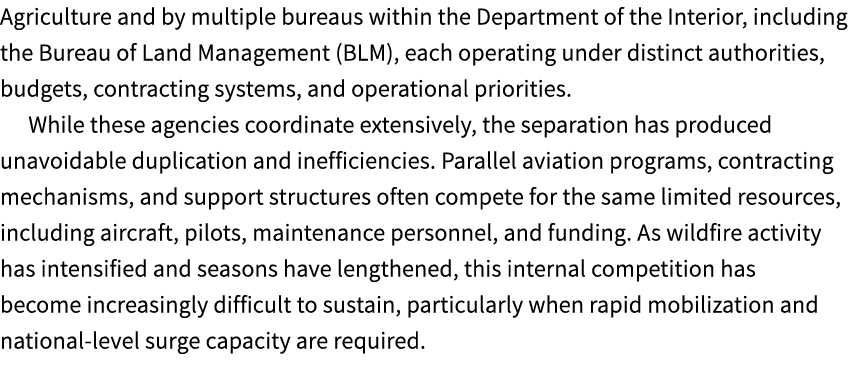 Agriculture and by multiple bureaus within the Department of the Interior, including the Bureau of Land Management (BLM), each operating under distinct authorities, budgets, contracting systems, and operational priorities.

While these agencies coordinate extensively, the separation has produced unavoidable duplication and inefficiencies. Parallel aviation programs, contracting mechanisms, and support structures often compete for the same limited resources, including aircraft, pilots, maintenance personnel, and funding. As wildfire activity has intensified and seasons have lengthened, this internal competition has become increasingly difficult to sustain, particularly when rapid mobilization and national-level surge capacity are required.